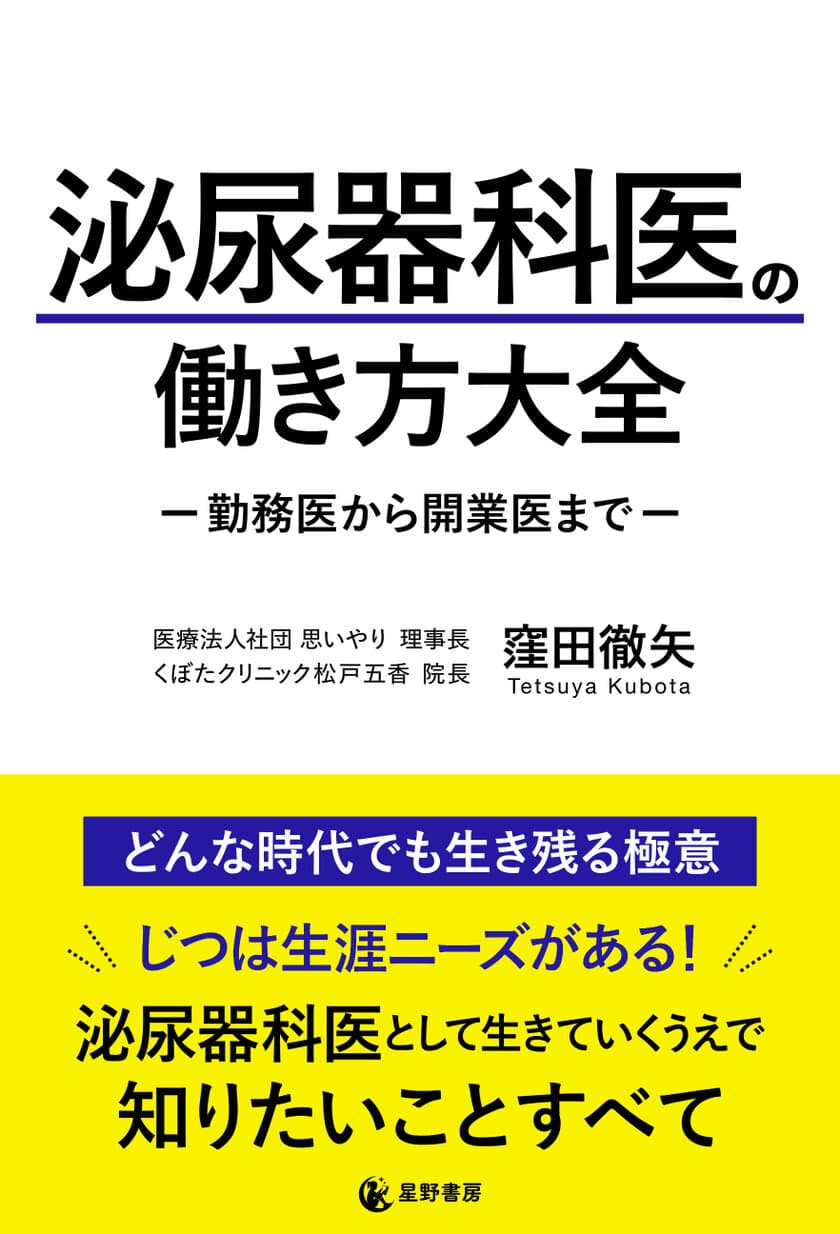 泌尿器科医の
働き方大全

ー勤務医から開業医までー

医療法人社団 思いやり 理事長
くぼたクリニック松戸五香 院長
窪田徹矢
Tetsuya Kubota

どんな時代でも生き残る極意

じつは生涯ニーズがある!
泌尿器科医として生きていくうえで
知りたいことすべて

星野書房